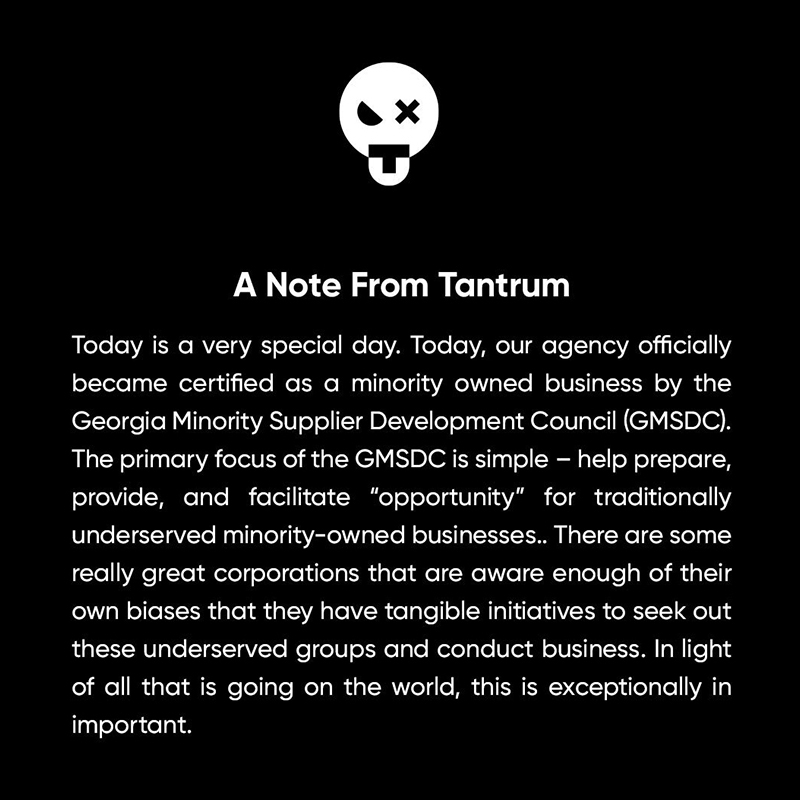 A Note From Tantrum

Today is a very special day. Today, our agency officially became certified as a minority owned business by the Georgia Minority Supplier Development Council (GMSDC). The primary focus of the GMSDC is simple – help prepare, provide, and facilitate "opportunity" for traditionally underserved minority-owned businesses.. There are some really great corporations that are aware enough of their own biases that they have tangible initiatives to seek out these underserved groups and conduct business. In light of all that is going on the world, this is exceptionally in important.